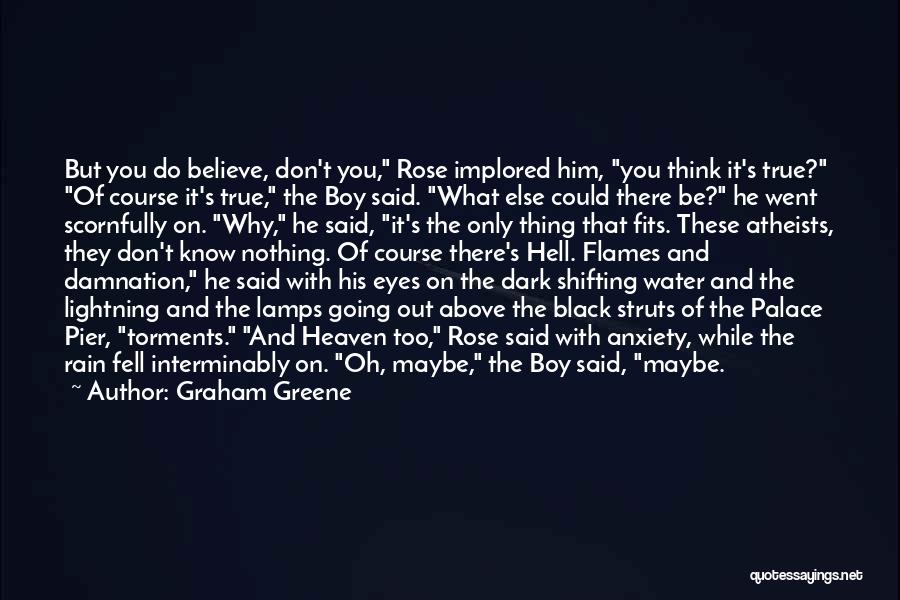 But you do believe, don't you," Rose implored him, "you think it's true?" "Of course it's true," the Boy said. "What else could there be?" he went scornfully on. "Why," he said, "it's the only thing that fits. These atheists, they don't know nothing. Of course there's Hell. Flames and damnation," he said with his eyes on the dark shifting water and the lightning and the lamps going out above the black struts of the Palace Pier, "torments." "And Heaven too," Rose said with anxiety, while the rain fell interminably on. "Oh, maybe," the Boy said, "maybe.

~ Author: Graham Greene

quotessayings.net